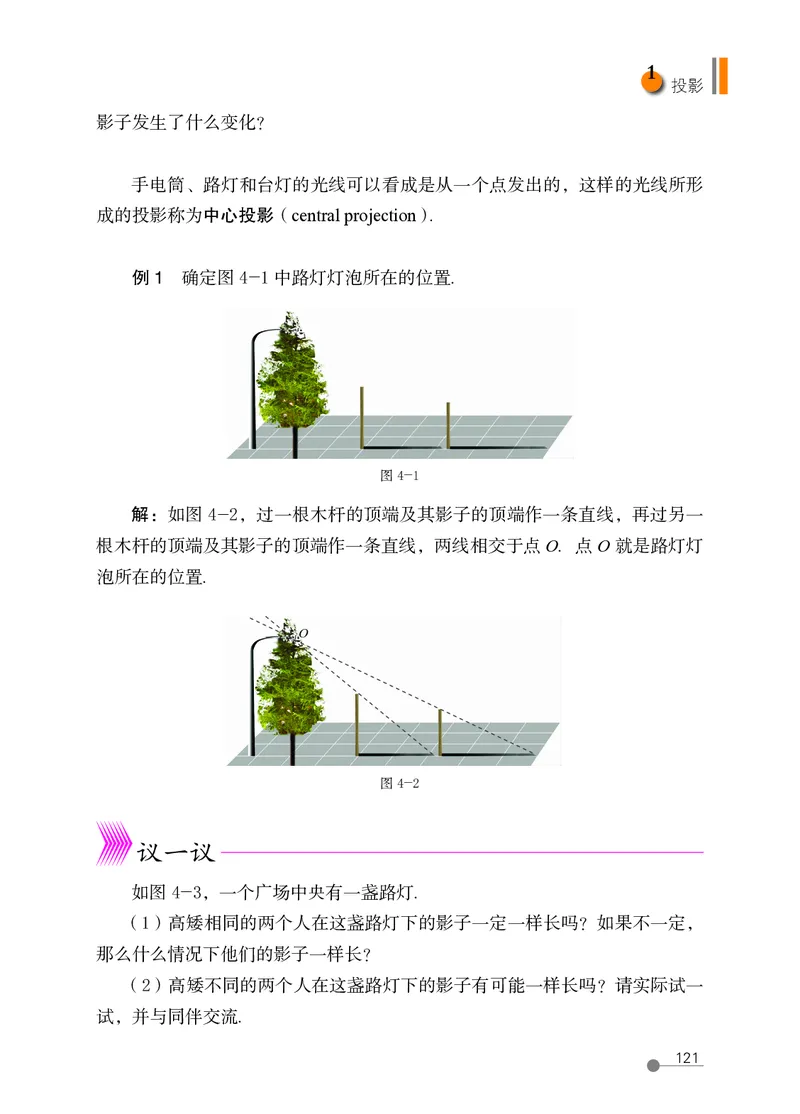 1 投影

影子发生了什么变化？

手电筒、路灯和台灯的光线可以看成是从一个点发出的，这样的光线所形成的投影称为中心投影（central projection）.

例 1　确定图 4-1 中路灯灯泡所在的位置.

图 4-1

解：如图 4-2，过一根木杆的顶端及其影子的顶端作一条直线，再过另一根木杆的顶端及其影子的顶端作一条直线，两线相交于点 $O$. 点 $O$ 就是路灯灯泡所在的位置.

$O$

图 4-2

议一议

如图 4-3，一个广场中央有一盏路灯.

（1）高矮相同的两个人在这盏路灯下的影子一定一样长吗？如果不一定，那么什么情况下他们的影子一样长？

（2）高矮不同的两个人在这盏路灯下的影子有可能一样长吗？请实际试一试，并与同伴交流.

121